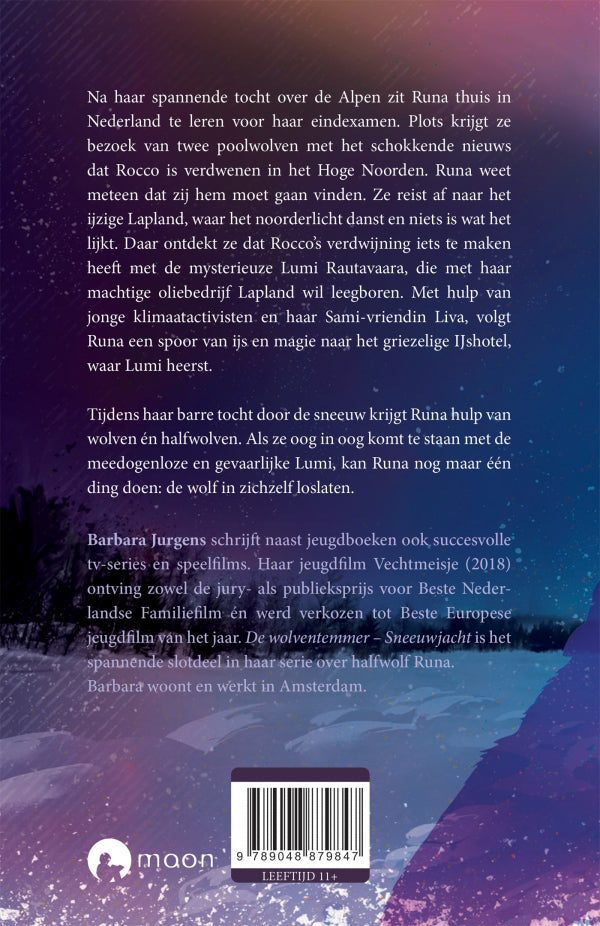 Na haar spannende tocht over de Alpen zit Runa thuis in Nederland te leren voor haar eindexamen. Plots krijgt ze bezoek van twee poolwolven met het schokkende nieuws dat Rocco is verdwenen in het Hoge Noorden. Runa weet meteen dat zij hem moet gaan vinden. Ze reist af naar het ijzige Lapland, waar het noorderlicht danst en niets is wat het lijkt. Daar ontdekt ze dat Rocco's verdwijning iets te maken heeft met de mysterieuze Lumi Rautavaara, die met haar machtige oliebedrijf Lapland wil leegboren. Met hulp van jonge klimaatactivisten en haar Sami-vriendin Liva, volgt Runa een spoor van ijs en magie naar het griezelige IJshotel, waar Lumi heerst.

Tijdens haar barre tocht door de sneeuw krijgt Runa hulp van wolven én halfwolven. Als ze oog in oog komt te staan met de meedogenloze en gevaarlijke Lumi, kan Runa nog maar één ding doen: de wolf in zichzelf loslaten.

Barbara Jurgens schrijft naast jeugdboeken ook succesvolle tv-series en speelfilms. Haar jeugdfilm Vechtmeisje (2018) ontving zowel de jury- als publieksprijs voor Beste Nederlandse Familiefilm én werd verkozen tot Beste Europese jeugdfilm van het jaar. De wolventemmer – Sneeuwjacht is het spannende slotdeel in haar serie over halfwolf Runa. Barbara woont en werkt in Amsterdam.

maon

9 789048 879847

LEEFTIJD 11+